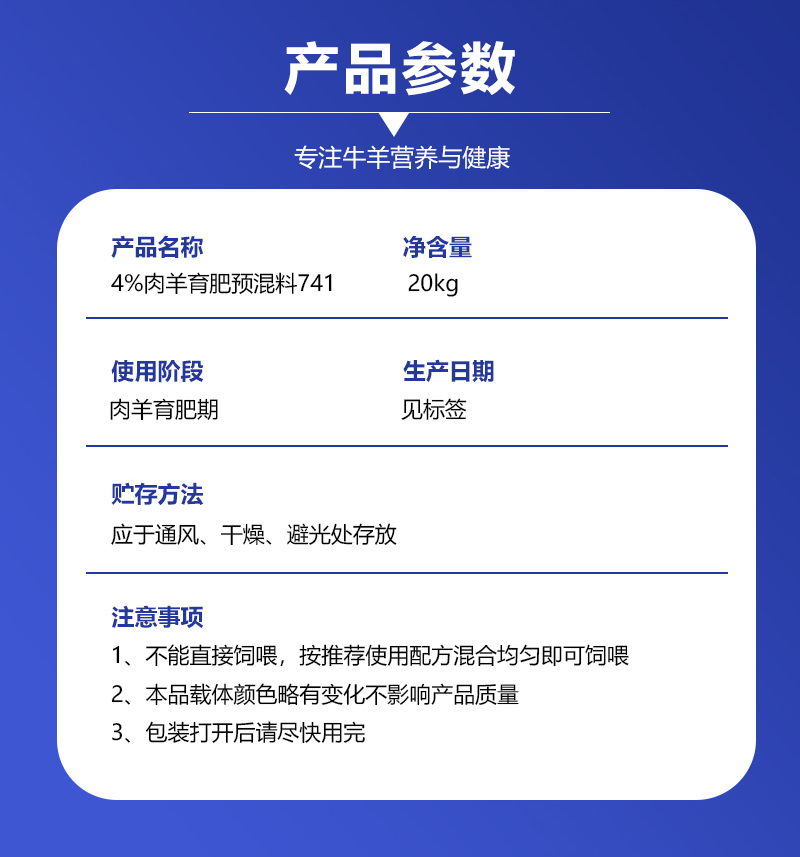 产品参数

专注牛羊营养与健康

产品名称
4%肉羊育肥预混料741

净含量
20kg

使用阶段
肉羊育肥期

生产日期
见标签

贮存方法
应于通风、干燥、避光处存放

注意事项
1、不能直接饲喂，按推荐使用配方混合均匀即可饲喂
2、本品载体颜色略有变化不影响产品质量
3、包装打开后请尽快用完